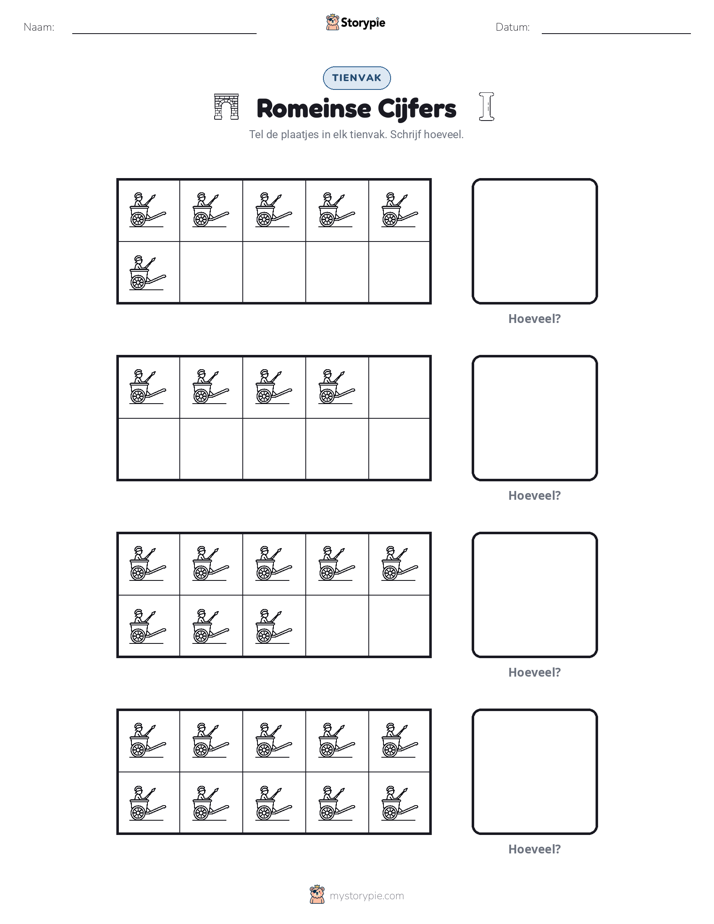 Naam: ____ Storypie Datum: ____

TIENVAK

Romeinse Cijfers

Tel de plaatjes in elk tienvak. Schrijf hoeveel.

Hoeveel?

Hoeveel?

Hoeveel?

Hoeveel?

mystorypie.com